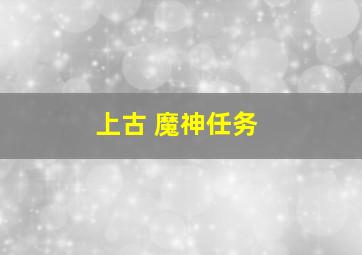 上古 魔神任务